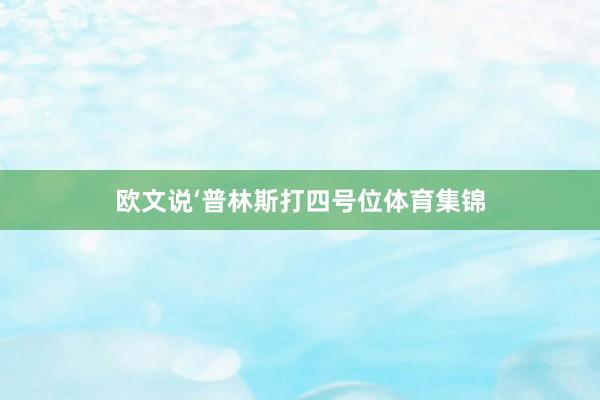 欧文说‘普林斯打四号位体育集锦